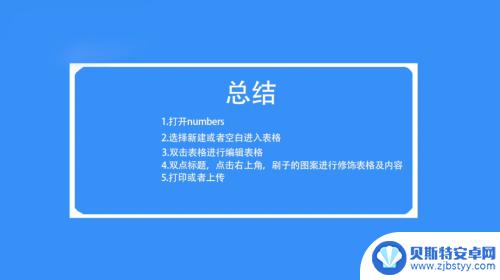 总结

1.打开numbers
2.选择新建或者空白进入表格
3.双击表格进行编辑表格
4.双点标题，点击右上角，刷子的图案进行修饰表格及内容
5.打印或者上传

贝斯特安卓网
www.zjbstyy.com